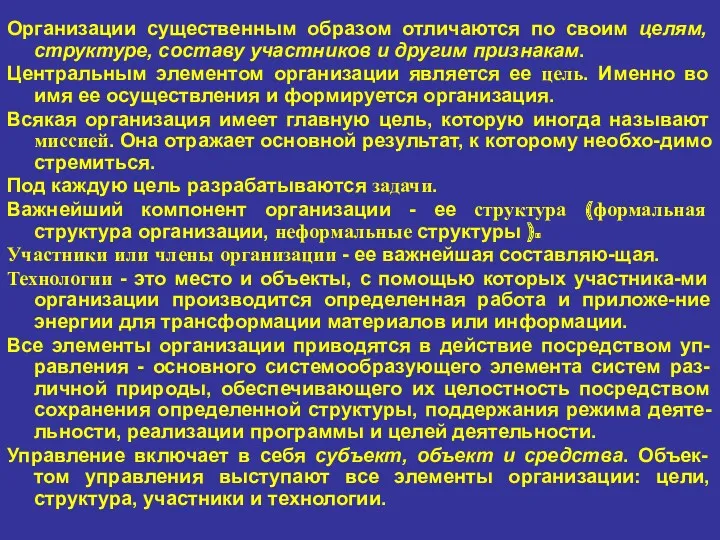 Организации существенным образом отличаются по своим целям, структуре, составу участников и другим признакам.

Центральным элементом организации является ее цель. Именно во имя ее осуществления и формируется организация.

Всякая организация имеет главную цель, которую иногда называют миссией. Она отражает основной результат, к которому необхо-димо стремиться.

Под каждую цель разрабатываются задачи.

Важнейший компонент организации - ее структура (формальная структура организации, неформальные структуры ).

Участники или члены организации - ее важнейшая составляю-щая.

Технологии - это место и объекты, с помощью которых участника-ми организации производится определенная работа и приложе-ние энергии для трансформации материалов или информации.

Все элементы организации приводятся в действие посредством управления - основного системообразующего элемента систем различной природы, обеспечивающего их целостность посредством сохранения определенной структуры, поддержания режима деятельности, реализации программы и целей деятельности.

Управление включает в себя субъект, объект и средства. Объектом управления выступают все элементы организации: цели, структура, участники и технологии.